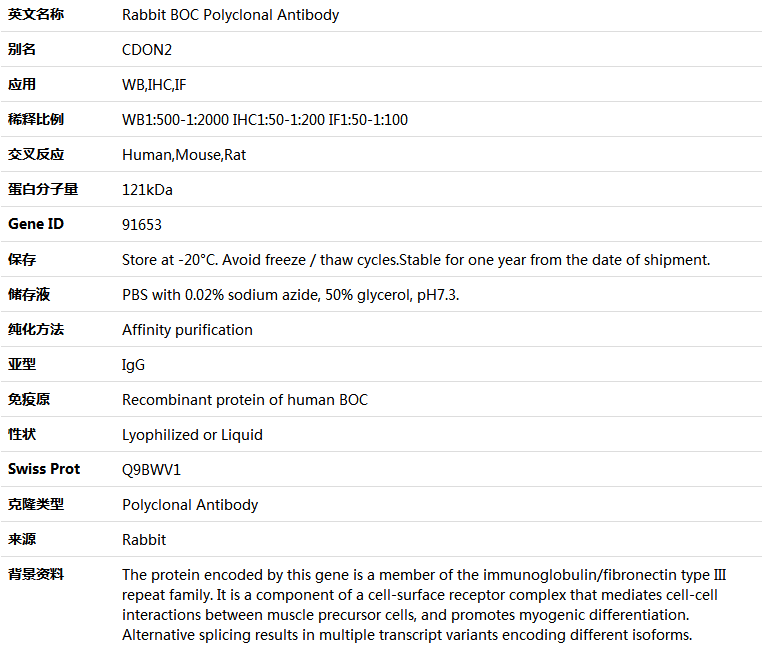 | 英文名称 | Rabbit BOC Polyclonal Antibody |
|---|---|
| 别名 | CDON2 |
| 应用 | WB,IHC,IF |
| 稀释比例 | WB1:500-1:2000 IHC1:50-1:200 IF1:50-1:100 |
| 交叉反应 | Human,Mouse,Rat |
| 蛋白分子量 | 121kDa |
| Gene ID | 91653 |
| 保存 | Store at -20°C. Avoid freeze / thaw cycles.Stable for one year from the date of shipment. |
| 储存液 | PBS with 0.02% sodium azide, 50% glycerol, pH7.3. |
| 纯化方法 | Affinity purification |
| 亚型 | IgG |
| 免疫原 | Recombinant protein of human BOC |
| 性状 | Lyophilized or Liquid |
| Swiss Prot | Q9BWV1 |
| 克隆类型 | Polyclonal Antibody |
| 来源 | Rabbit |
| 背景资料 | The protein encoded by this gene is a member of the immunoglobulin/fibronectin type III repeat family. It is a component of a cell-surface receptor complex that mediates cell-cell interactions between muscle precursor cells, and promotes myogenic differentiation. Alternative splicing results in multiple transcript variants encoding different isoforms. |